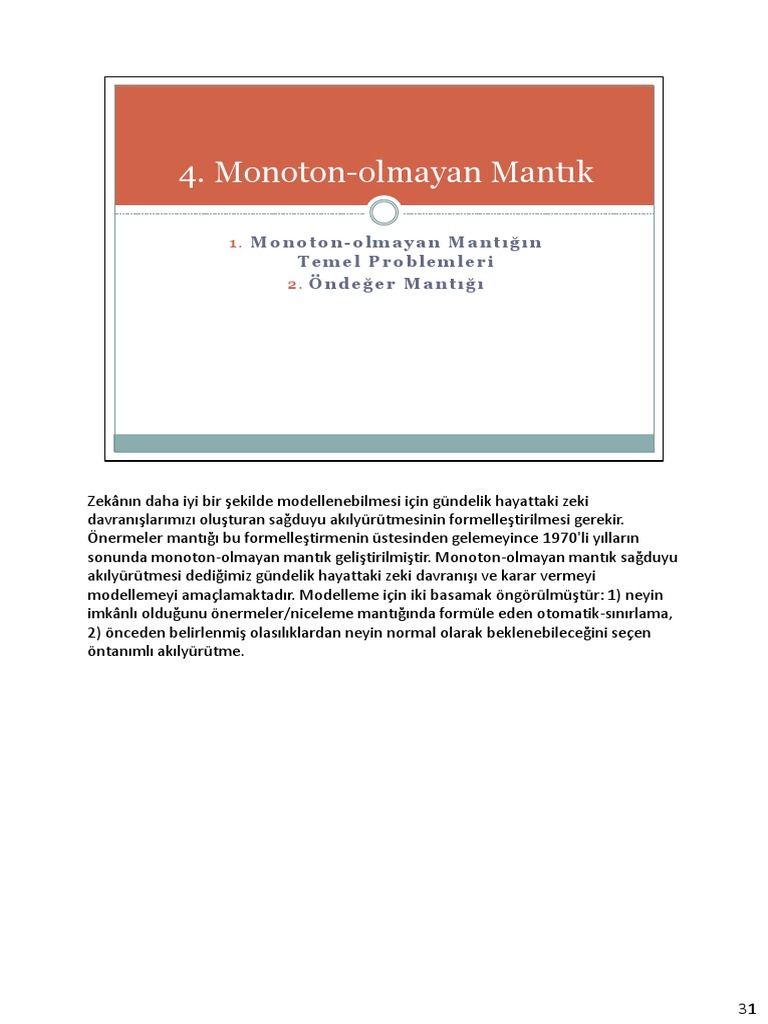 4. Monoton-olmayan Mantık

1. Monoton-olmayan Mantığın Temel Problemleri
2. Öndeğer Mantığı

Zekânın daha iyi bir şekilde modellenebilmesi için gündelik hayattaki zeki davranışlarımızı oluşturan sağduyu akılyürütmesinin formelleştirilmesi gerekir. Önermeler mantığı bu formelleştirmenin üstesinden gelemeyince 1970'li yılların sonunda monoton-olmayan mantık geliştirilmiştir. Monoton-olmayan mantık sağduyu akılyürütmesi dediğimiz gündelik hayattaki zeki davranışı ve karar vermeyi modellemeyi amaçlamaktadır. Modelleme için iki basamak öngörülmüştür: 1) neyin imkânlı olduğunu önermeler/niceleme mantığında formüle eden otomatik-sınırlama, 2) önceden belirlenmiş olasılıklardan neyin normal olarak beklenebileceğini seçen öntanımlı akılyürütme.

31